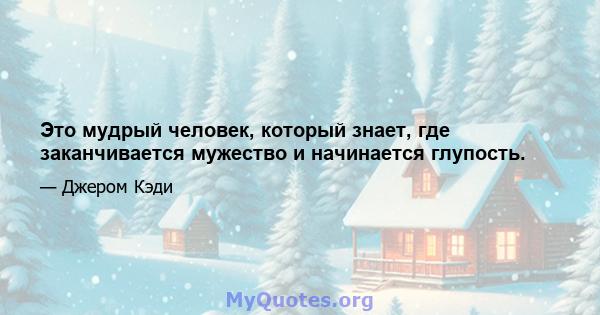 Это мудрый человек, который знает, где заканчивается мужество и начинается глупость.

— Джером Кэди

MyQuotes.org